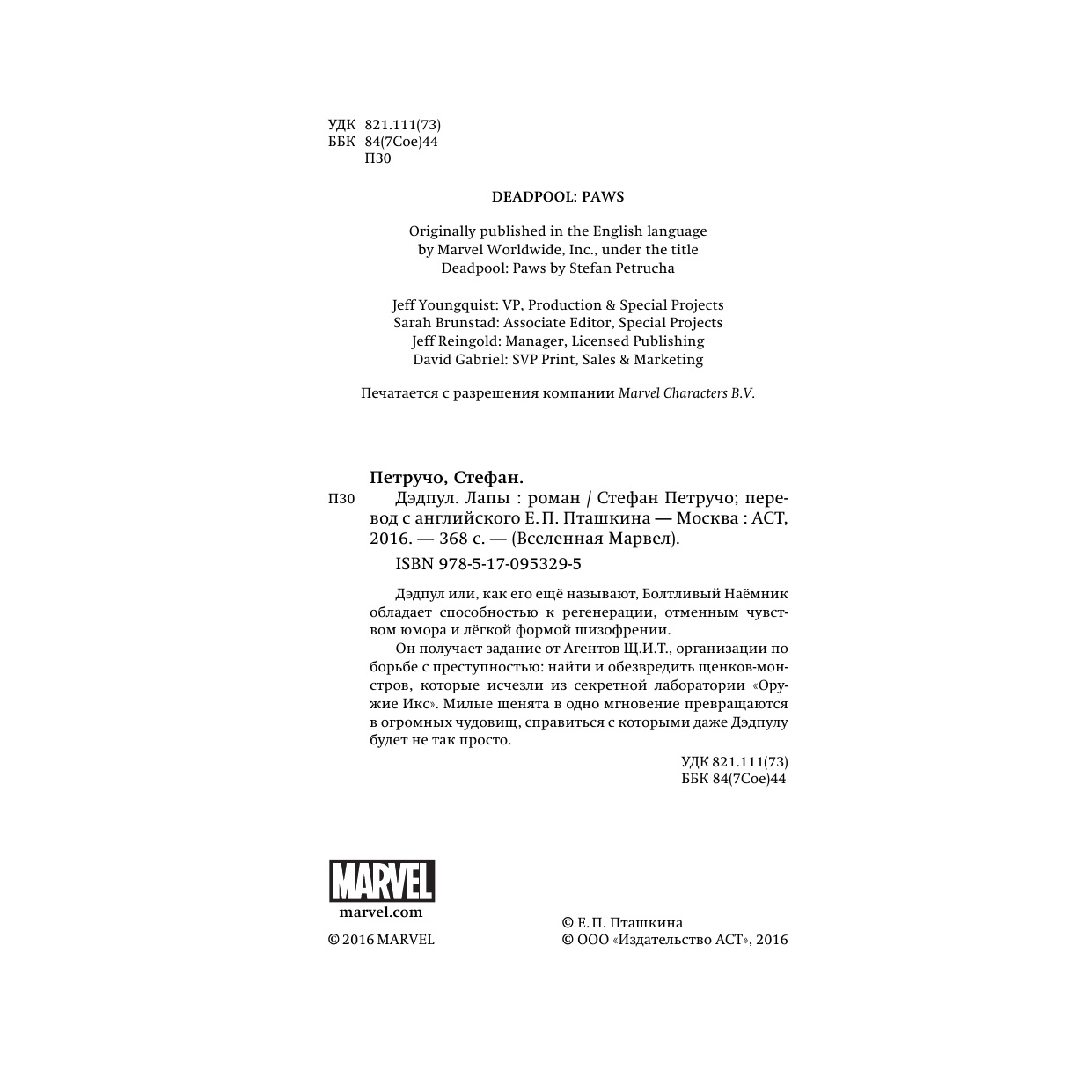 УДК 821.111(73)
ББК 84(7Сое)44
П30

DEADPOOL: PAWS

Originally published in the English language by Marvel Worldwide, Inc., under the title Deadpool: Paws by Stefan Petrucha

Jeff Youngquist: VP, Production & Special Projects
Sarah Brunstad: Associate Editor, Special Projects
Jeff Reingold: Manager, Licensed Publishing
David Gabriel: SVP Print, Sales & Marketing

Печатается с разрешения компании Marvel Characters B.V.

Петручо, Стефан.
П30 Дэдпул. Лапы : роман / Стефан Петручо; перевод с английского Е. П. Пташкина — Москва : АСТ, 2016. — 368 с. — (Вселенная Марвел).
ISBN 978-5-17-095329-5

Дэдпул или, как его ещё называют, Болтливый Наёмник обладает способностью к регенерации, отменным чувством юмора и лёгкой формой шизофрении.
Он получает задание от Агентов Щ.И.Т., организации по борьбе с преступностью: найти и обезвредить щенков-монстров, которые исчезли из секретной лаборатории «Оружие Икс». Милые щенята в одно мгновение превращаются в огромных чудовищ, справиться с которыми даже Дэдпулу будет не так просто.

УДК 821.111(73)
ББК 84(7Сое)44

MARVEL
marvel.com
© 2016 MARVEL

© Е. П. Пташкина
© ООО «Издательство АСТ», 2016